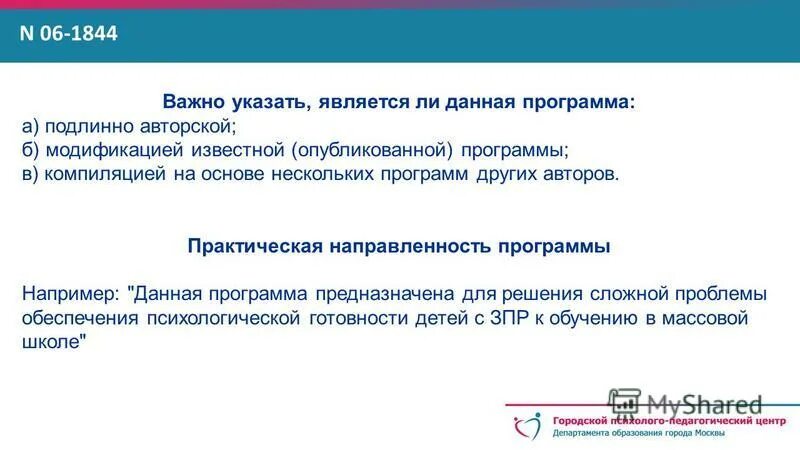 N 06-1844

Важно указать, является ли данная программа:
а) подлинно авторской;
б) модификацией известной (опубликованной) программы;
в) компиляцией на основе нескольких программ других авторов.

Практическая направленность программы

Например: "Данная программа предназначена для решения сложной проблемы обеспечения психологической готовности детей с ЗПР к обучению в массовой школе"

MyShared

Городской психолого-педагогический центр
Департамента образования города Москвы